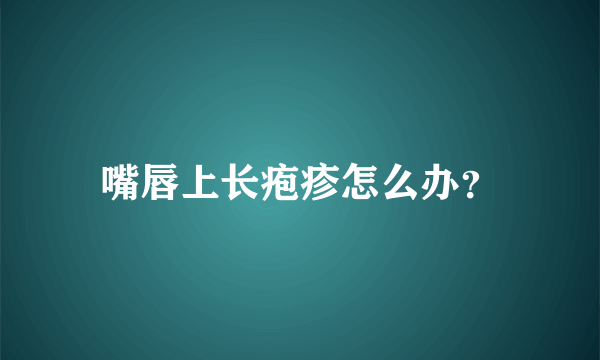 嘴唇上长疱疹怎么办?